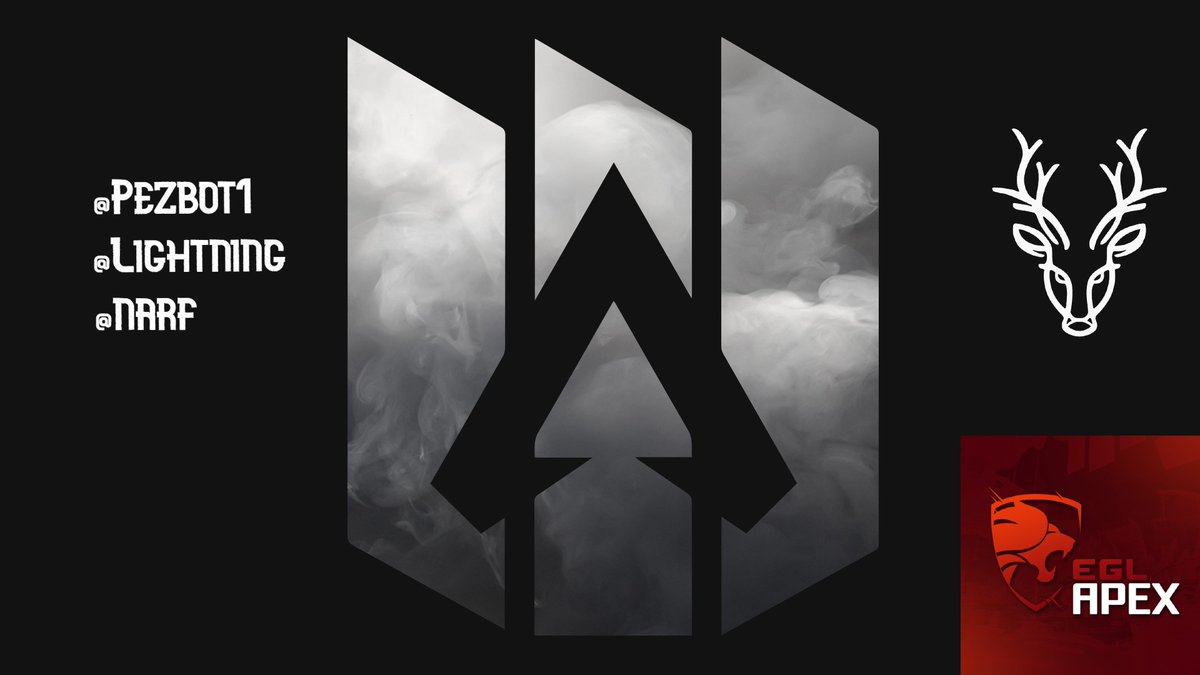 @PEZBOT1
@LIGHTNING
@NARF

EGL
APEX